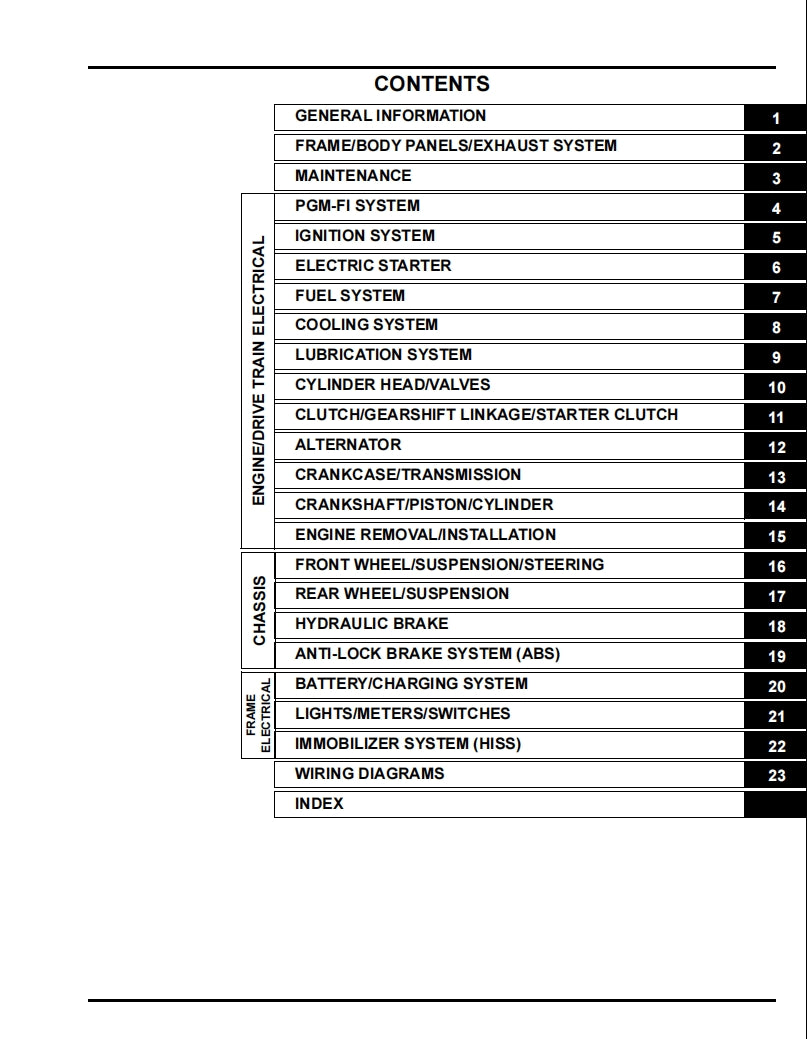 CONTENTS

| | | |
|---|---|---|
| | GENERAL INFORMATION | 1 |
| | FRAME/BODY PANELS/EXHAUST SYSTEM | 2 |
| | MAINTENANCE | 3 |
| ENGINE/DRIVE TRAIN ELECTRICAL | PGM-FI SYSTEM | 4 |
| | IGNITION SYSTEM | 5 |
| | ELECTRIC STARTER | 6 |
| | FUEL SYSTEM | 7 |
| | COOLING SYSTEM | 8 |
| | LUBRICATION SYSTEM | 9 |
| | CYLINDER HEAD/VALVES | 10 |
| | CLUTCH/GEARSHIFT LINKAGE/STARTER CLUTCH | 11 |
| | ALTERNATOR | 12 |
| | CRANKCASE/TRANSMISSION | 13 |
| | CRANKSHAFT/PISTON/CYLINDER | 14 |
| | ENGINE REMOVAL/INSTALLATION | 15 |
| CHASSIS | FRONT WHEEL/SUSPENSION/STEERING | 16 |
| | REAR WHEEL/SUSPENSION | 17 |
| | HYDRAULIC BRAKE | 18 |
| | ANTI-LOCK BRAKE SYSTEM (ABS) | 19 |
| FRAME ELECTRICAL | BATTERY/CHARGING SYSTEM | 20 |
| | LIGHTS/METERS/SWITCHES | 21 |
| | IMMOBILIZER SYSTEM (HISS) | 22 |
| | WIRING DIAGRAMS | 23 |
| | INDEX | |